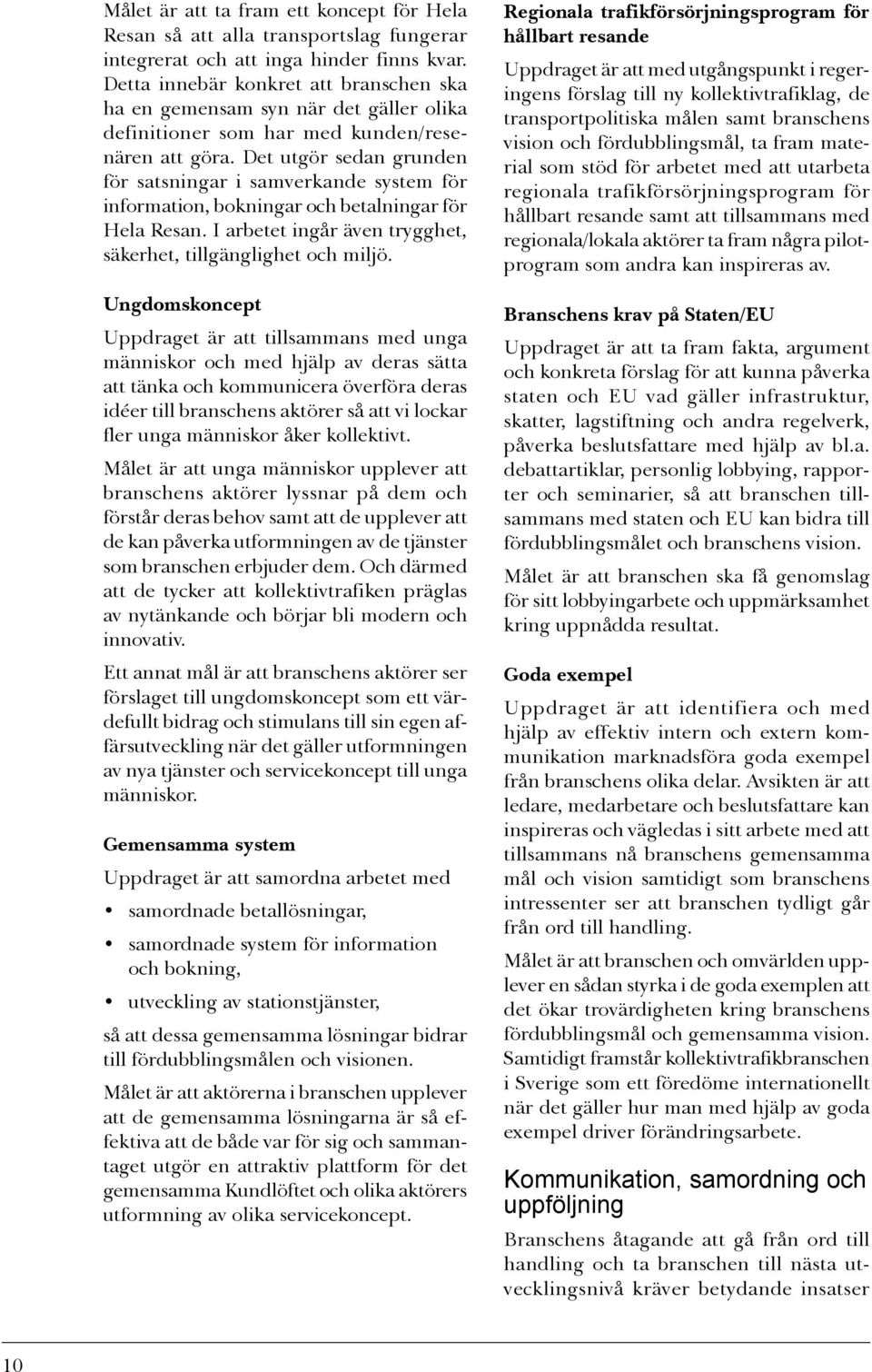 Målet är att ta fram ett koncept för Hela Resan så att alla transportslag fungerar integrerat och att inga hinder finns kvar. Detta innebär konkret att branschen ska ha en gemensam syn när det gäller olika definitioner som har med kunden/resenären att göra. Det utgör sedan grunden för satsningar i samverkande system för information, bokningar och betalningar för Hela Resan. I arbetet ingår även trygghet, säkerhet, tillgänglighet och miljö.

Ungdomskoncept

Uppdraget är att tillsammans med unga människor och med hjälp av deras sätta att tänka och kommunicera överföra deras idéer till branschens aktörer så att vi lockar fler unga människor åker kollektivt.

Målet är att unga människor upplever att branschens aktörer lyssnar på dem och förstår deras behov samt att de upplever att de kan påverka utformningen av de tjänster som branschen erbjuder dem. Och därmed att de tycker att kollektivtrafiken präglas av nytänkande och börjar bli modern och innovativ.

Ett annat mål är att branschens aktörer ser förslaget till ungdomskoncept som ett värdefullt bidrag och stimulans till sin egen affärsutveckling när det gäller utformningen av nya tjänster och servicekoncept till unga människor.

Gemensamma system

Uppdraget är att samordna arbetet med

• samordnade betallösningar,
• samordnade system för information och bokning,
• utveckling av stationstjänster,

så att dessa gemensamma lösningar bidrar till fördubblingsmålen och visionen.

Målet är att aktörerna i branschen upplever att de gemensamma lösningarna är så effektiva att de både var för sig och sammantaget utgör en attraktiv plattform för det gemensamma Kundlöftet och olika aktörers utformning av olika servicekoncept.

Regionala trafikförsörjningsprogram för hållbart resande

Uppdraget är att med utgångspunkt i regeringens förslag till ny kollektivtrafiklag, de transportpolitiska målen samt branschens vision och fördubblingsmål, ta fram material som stöd för arbetet med att utarbeta regionala trafikförsörjningsprogram för hållbart resande samt att tillsammans med regionala/lokala aktörer ta fram några pilotprogram som andra kan inspireras av.

Branschens krav på Staten/EU

Uppdraget är att ta fram fakta, argument och konkreta förslag för att kunna påverka staten och EU vad gäller infrastruktur, skatter, lagstiftning och andra regelverk, påverka beslutsfattare med hjälp av bl.a. debattartiklar, personlig lobbying, rapporter och seminarier, så att branschen tillsammans med staten och EU kan bidra till fördubblingsmålet och branschens vision.

Målet är att branschen ska få genomslag för sitt lobbyingarbete och uppmärksamhet kring uppnådda resultat.

Goda exempel

Uppdraget är att identifiera och med hjälp av effektiv intern och extern kommunikation marknadsföra goda exempel från branschens olika delar. Avsikten är att ledare, medarbetare och beslutsfattare kan inspireras och vägledas i sitt arbete med att tillsammans nå branschens gemensamma mål och vision samtidigt som branschens intressenter ser att branschen tydligt går från ord till handling.

Målet är att branschen och omvärlden upplever en sådan styrka i de goda exemplen att det ökar trovärdigheten kring branschens fördubblingsmål och gemensamma vision. Samtidigt framstår kollektivtrafikbranschen i Sverige som ett föredöme internationellt när det gäller hur man med hjälp av goda exempel driver förändringsarbete.

Kommunikation, samordning och uppföljning

Branschens åtagande att gå från ord till handling och ta branschen till nästa utvecklingsnivå kräver betydande insatser

10